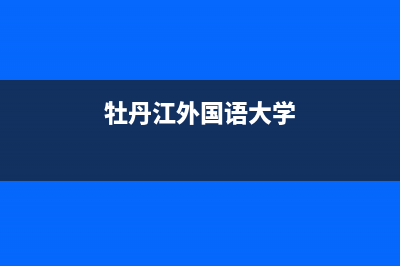 牡丹江外国语大学